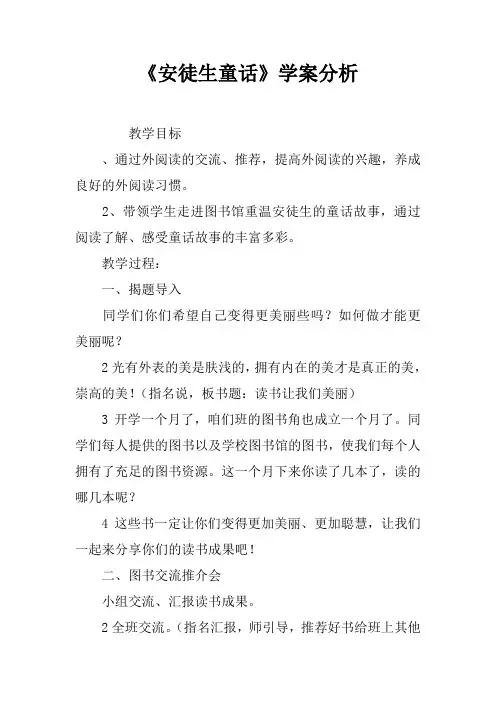 《安徒生童话》学案分析

教学目标

、通过外阅读的交流、推荐，提高外阅读的兴趣，养成良好的外阅读习惯。

2、带领学生走进图书馆重温安徒生的童话故事，通过阅读了解、感受童话故事的丰富多彩。

教学过程：

一、揭题导入

同学们你们希望自己变得更美丽些吗？如何做才能更美丽呢？

2 光有外表的美是肤浅的，拥有内在的美才是真正的美，崇高的美！（指名说，板书题：读书让我们美丽）

3 开学一个月了，咱们班的图书角也成立一个月了。同学们每人提供的图书以及学校图书馆的图书，使我们每个人拥有了充足的图书资源。这一个月下来你读了几本了，读的哪几本呢？

4 这些书一定让你们变得更加美丽、更加聪慧，让我们一起来分享你们的读书成果吧！

二、图书交流推介会

小组交流、汇报读书成果。

2 全班交流。（指名汇报，师引导，推荐好书给班上其他